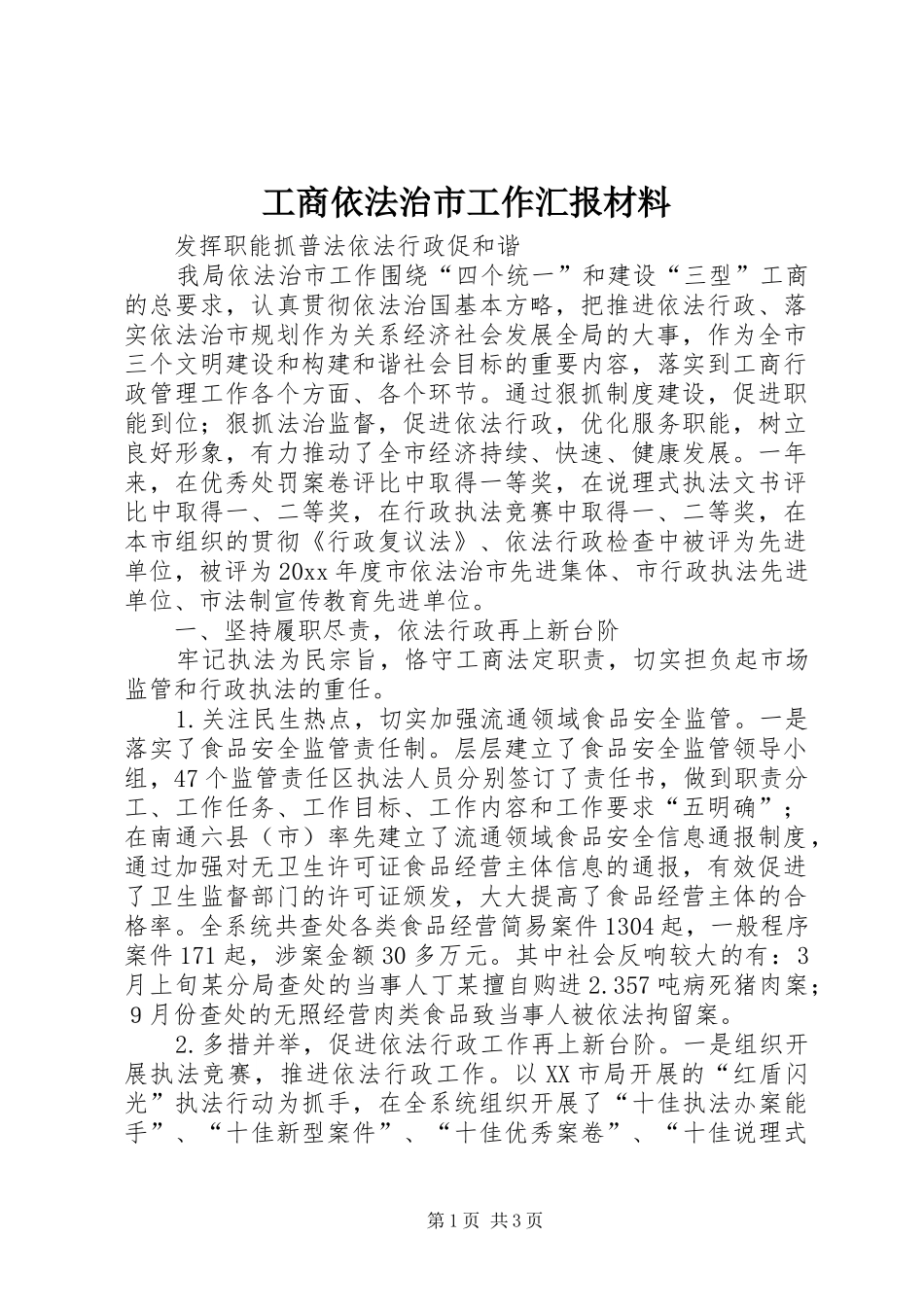 工商依法治市工作汇报材料

发挥职能抓普法依法行政促和谐

我局依法治市工作围绕“四个统一”和建设“三型”工商的总要求，认真贯彻依法治国基本方略，把推进依法行政、落实依法治市规划作为关系经济社会发展全局的大事，作为全市三个文明建设和构建和谐社会目标的重要内容，落实到工商行政管理工作各个方面、各个环节。通过狠抓制度建设，促进职能到位；狠抓法治监督，促进依法行政，优化服务职能，树立良好形象，有力推动了全市经济持续、快速、健康发展。一年来，在优秀处罚案卷评比中取得一等奖，在说理式执法文书评比中取得一、二等奖，在行政执法竞赛中取得一、二等奖，在本市组织的贯彻《行政复议法》、依法行政检查中被评为先进单位，被评为20xx年度市依法治市先进集体、市行政执法先进单位、市法制宣传教育先进单位。

一、坚持履职尽责，依法行政再上新台阶

牢记执法为民宗旨，恪守工商法定职责，切实担负起市场监管和行政执法的重任。

1.关注民生热点，切实加强流通领域食品安全监管。一是落实了食品安全监管责任制。层层建立了食品安全监管领导小组，47个监管责任区执法人员分别签订了责任书，做到职责分工、工作任务、工作目标、工作内容和工作要求“五明确”；在南通六县（市）率先建立了流通领域食品安全信息通报制度，通过加强对无卫生许可证食品经营主体信息的通报，有效促进了卫生监督部门的许可证颁发，大大提高了食品经营主体的合格率。全系统共查处各类食品经营简易案件1304起，一般程序案件171起，涉案金额30多万元。其中社会反响较大的有：3月上旬某分局查处的当事人丁某擅自购进2.357吨病死猪肉案；9月份查处的无照经营肉类食品致当事人被依法拘留案。

2.多措并举，促进依法行政工作再上新台阶。一是组织开展执法竞赛，推进依法行政工作。以XX市局开展的“红盾闪光”执法行动为抓手，在全系统组织开展了“十佳执法办案能手”、“十佳新型案件”、“十佳优秀案卷”、“十佳说理式

第1页 共3页